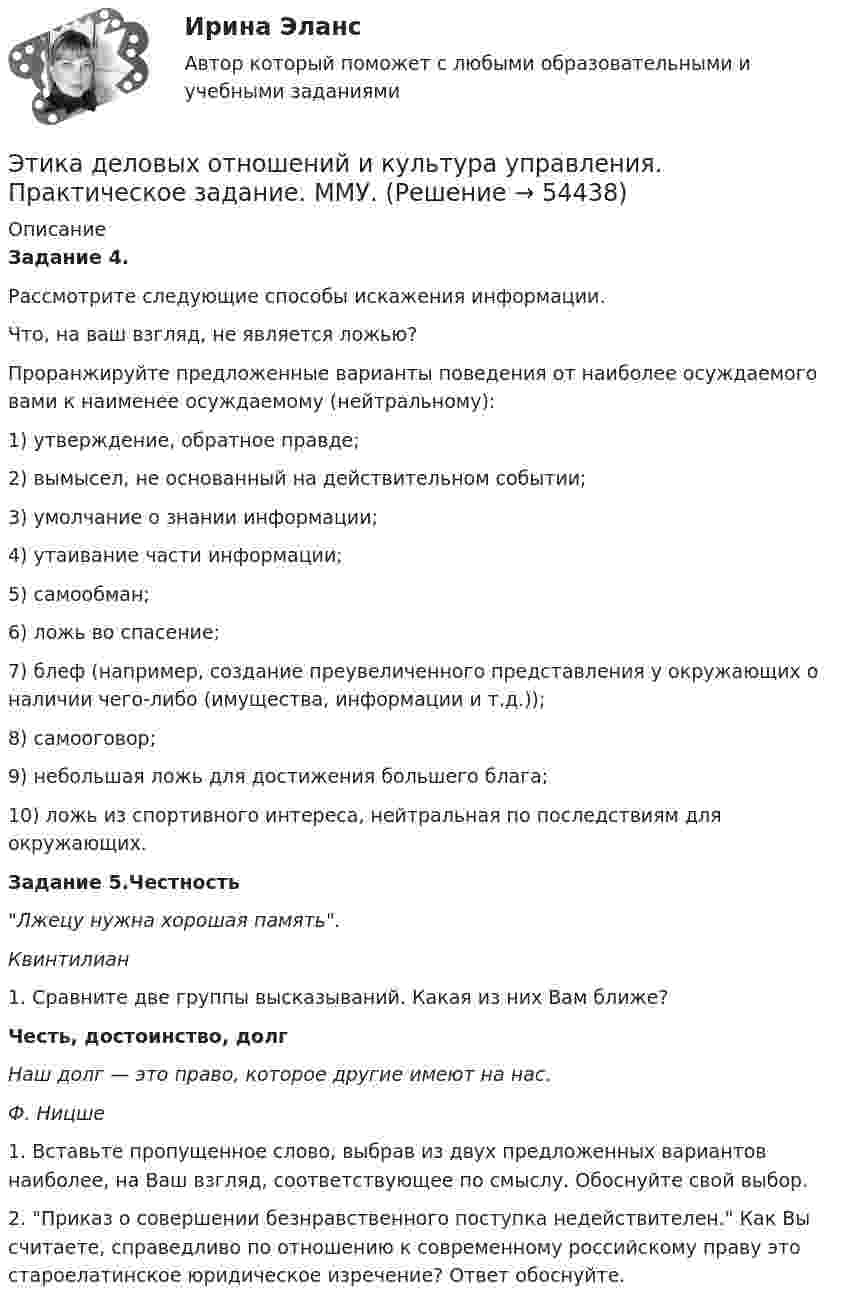 Ирина Эланс

Автор который поможет с любыми образовательными и учебными заданиями

Этика деловых отношений и культура управления. Практическое задание. ММУ. (Решение → 54438)

Описание

Задание 4.

Рассмотрите следующие способы искажения информации.

Что, на ваш взгляд, не является ложью?

Проранжируйте предложенные варианты поведения от наиболее осуждаемого вами к наименее осуждаемому (нейтральному):

1) утверждение, обратное правде;

2) вымысел, не основанный на действительном событии;

3) умолчание о знании информации;

4) утаивание части информации;

5) самообман;

6) ложь во спасение;

7) блеф (например, создание преувеличенного представления у окружающих о наличии чего-либо (имущества, информации и т.д.));

8) самооговор;

9) небольшая ложь для достижения большего блага;

10) ложь из спортивного интереса, нейтральная по последствиям для окружающих.

Задание 5.Честность

"Лжецу нужна хорошая память".

Квинтилиан

1. Сравните две группы высказываний. Какая из них Вам ближе?

Честь, достоинство, долг

Наш долг — это право, которое другие имеют на нас.

Ф. Ницше

1. Вставьте пропущенное слово, выбрав из двух предложенных вариантов наиболее, на Ваш взгляд, соответствующее по смыслу. Обоснуйте свой выбор.

2. "Приказ о совершении безнравственного поступка недействителен." Как Вы считаете, справедливо по отношению к современному российскому праву это староелатинское юридическое изречение? Ответ обоснуйте.